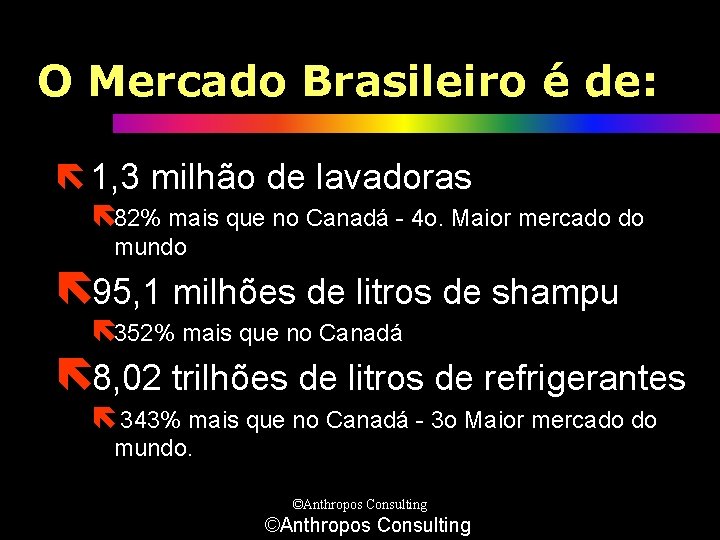 O Mercado Brasileiro é de:

1,3 milhão de lavadoras

82% mais que no Canadá - 4o. Maior mercado do mundo

95,1 milhões de litros de shampu

352% mais que no Canadá

8,02 trilhões de litros de refrigerantes

343% mais que no Canadá - 3o Maior mercado do mundo.

©Anthropos Consulting

©Anthropos Consulting